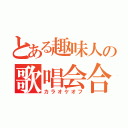 とある趣味人の
歌唱会合
カラオケオフ